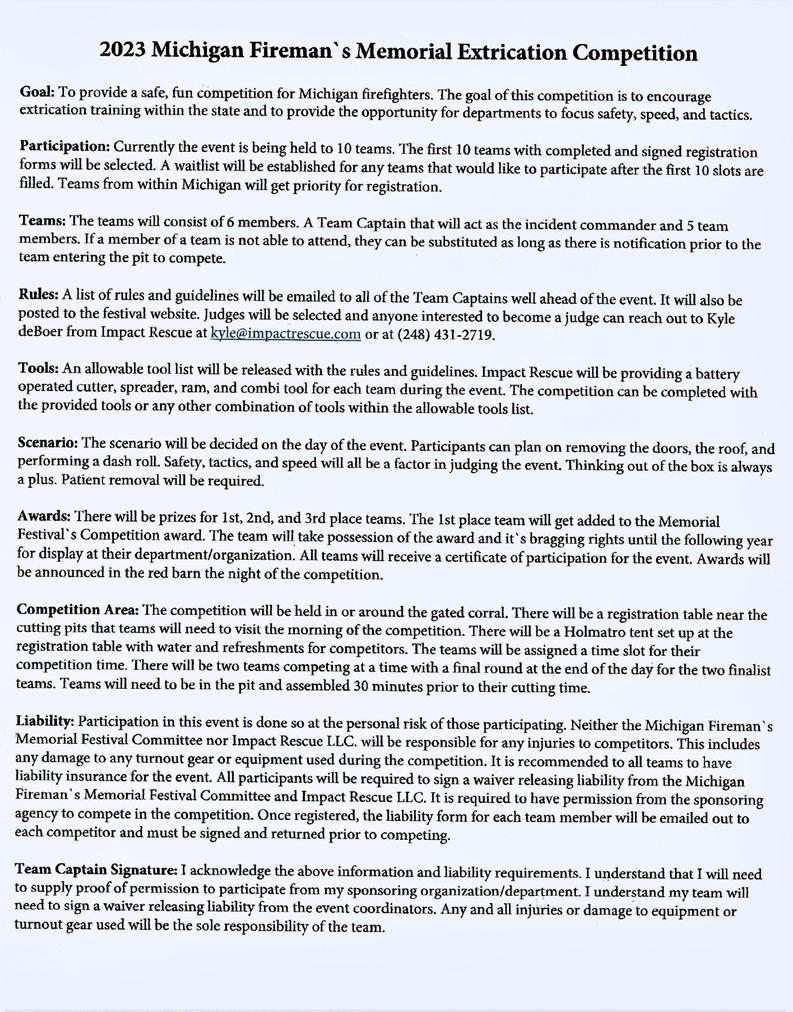 2023 Michigan Fireman`s Memorial Extrication Competition

Goal: To provide a safe, fun competition for Michigan firefighters. The goal of this competition is to encourage extrication training within the state and to provide the opportunity for departments to focus safety, speed, and tactics.

Participation: Currently the event is being held to 10 teams. The first 10 teams with completed and signed registration forms will be selected. A waitlist will be established for any teams that would like to participate after the first 10 slots are filled. Teams from within Michigan will get priority for registration.

Teams: The teams will consist of 6 members. A Team Captain that will act as the incident commander and 5 team members. If a member of a team is not able to attend, they can be substituted as long as there is notification prior to the team entering the pit to compete.

Rules: A list of rules and guidelines will be emailed to all of the Team Captains well ahead of the event. It will also be posted to the festival website. Judges will be selected and anyone interested to become a judge can reach out to Kyle deBoer from Impact Rescue at kyle@impactrescue.com or at (248) 431-2719.

Tools: An allowable tool list will be released with the rules and guidelines. Impact Rescue will be providing a battery operated cutter, spreader, ram, and combi tool for each team during the event. The competition can be completed with the provided tools or any other combination of tools within the allowable tools list.

Scenario: The scenario will be decided on the day of the event. Participants can plan on removing the doors, the roof, and performing a dash roll. Safety, tactics, and speed will all be a factor in judging the event. Thinking out of the box is always a plus. Patient removal will be required.

Awards: There will be prizes for 1st, 2nd, and 3rd place teams. The 1st place team will get added to the Memorial Festival`s Competition award. The team will take possession of the award and it`s bragging rights until the following year for display at their department/organization. All teams will receive a certificate of participation for the event. Awards will be announced in the red barn the night of the competition.

Competition Area: The competition will be held in or around the gated corral. There will be a registration table near the cutting pits that teams will need to visit the morning of the competition. There will be a Holmatro tent set up at the registration table with water and refreshments for competitors. The teams will be assigned a time slot for their competition time. There will be two teams competing at a time with a final round at the end of the day for the two finalist teams. Teams will need to be in the pit and assembled 30 minutes prior to their cutting time.

Liability: Participation in this event is done so at the personal risk of those participating. Neither the Michigan Fireman`s Memorial Festival Committee nor Impact Rescue LLC. will be responsible for any injuries to competitors. This includes any damage to any turnout gear or equipment used during the competition. It is recommended to all teams to have liability insurance for the event. All participants will be required to sign a waiver releasing liability from the Michigan Fireman`s Memorial Festival Committee and Impact Rescue LLC. It is required to have permission from the sponsoring agency to compete in the competition. Once registered, the liability form for each team member will be emailed out to each competitor and must be signed and returned prior to competing.

Team Captain Signature: I acknowledge the above information and liability requirements. I understand that I will need to supply proof of permission to participate from my sponsoring organization/department. I understand my team will need to sign a waiver releasing liability from the event coordinators. Any and all injuries or damage to equipment or turnout gear used will be the sole responsibility of the team.